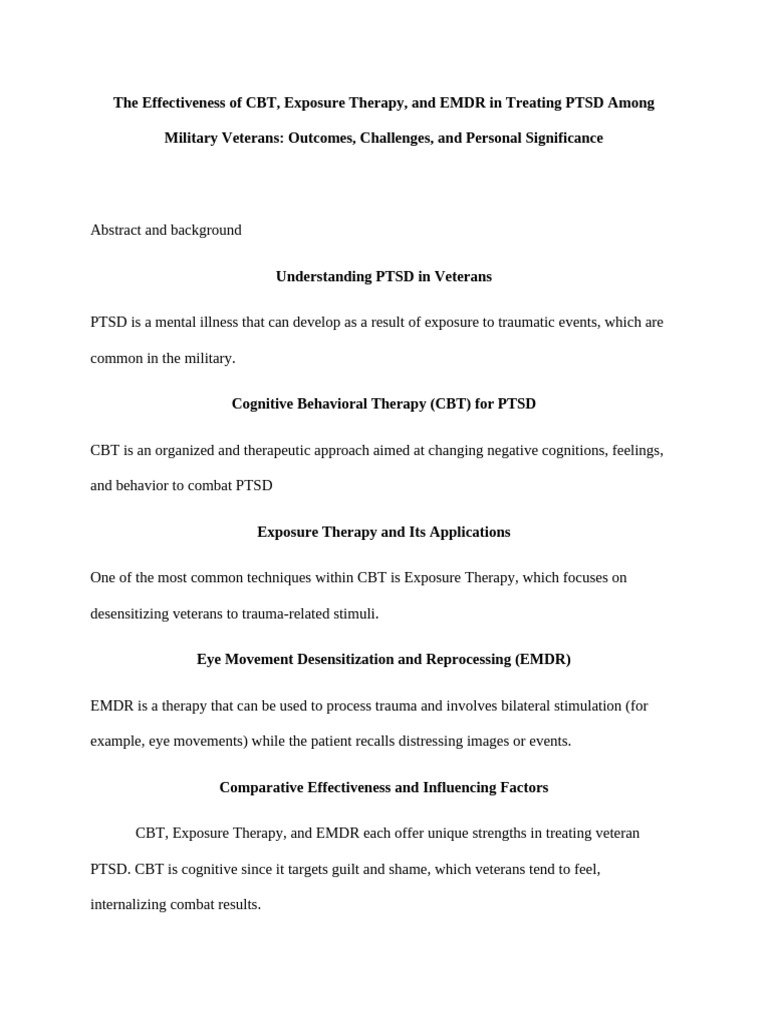 The Effectiveness of CBT, Exposure Therapy, and EMDR in Treating PTSD Among Military Veterans: Outcomes, Challenges, and Personal Significance

Abstract and background

Understanding PTSD in Veterans

PTSD is a mental illness that can develop as a result of exposure to traumatic events, which are common in the military.

Cognitive Behavioral Therapy (CBT) for PTSD

CBT is an organized and therapeutic approach aimed at changing negative cognitions, feelings, and behavior to combat PTSD

Exposure Therapy and Its Applications

One of the most common techniques within CBT is Exposure Therapy, which focuses on desensitizing veterans to trauma-related stimuli.

Eye Movement Desensitization and Reprocessing (EMDR)

EMDR is a therapy that can be used to process trauma and involves bilateral stimulation (for example, eye movements) while the patient recalls distressing images or events.

Comparative Effectiveness and Influencing Factors

CBT, Exposure Therapy, and EMDR each offer unique strengths in treating veteran PTSD. CBT is cognitive since it targets guilt and shame, which veterans tend to feel, internalizing combat results.